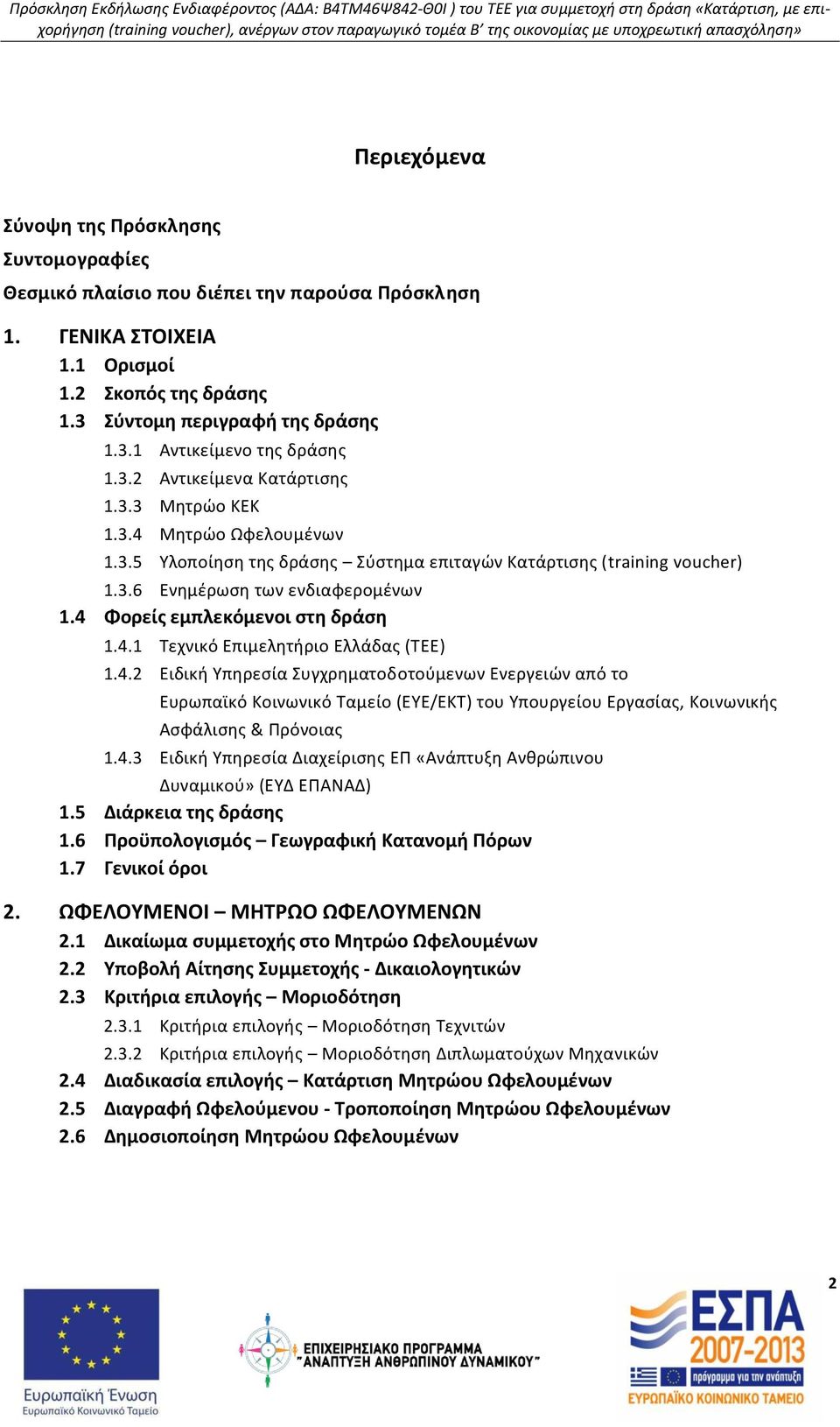 Πρόσκληση Εκδήλωσης Ενδιαφέροντος (ΑΔΑ: Β4ΤΜ46Ψ842-Θ0Ι ) του ΤΕΕ για συμμετοχή στη δράση «Κατάρτιση, με επιχορήγηση (training voucher), ανέργων στον παραγωγικό τομέα Β' της οικονομίας με υποχρεωτική απασχόληση»

Περιεχόμενα

Σύνοψη της Πρόσκλησης
Συντομογραφίες
Θεσμικό πλαίσιο που διέπει την παρούσα Πρόσκληση

1. ΓΕΝΙΚΑ ΣΤΟΙΧΕΙΑ
1.1 Ορισμοί
1.2 Σκοπός της δράσης
1.3 Σύντομη περιγραφή της δράσης
1.3.1 Αντικείμενο της δράσης
1.3.2 Αντικείμενα Κατάρτισης
1.3.3 Μητρώο ΚΕΚ
1.3.4 Μητρώο Ωφελουμένων
1.3.5 Υλοποίηση της δράσης – Σύστημα επιταγών Κατάρτισης (training voucher)
1.3.6 Ενημέρωση των ενδιαφερομένων
1.4 Φορείς εμπλεκόμενοι στη δράση
1.4.1 Τεχνικό Επιμελητήριο Ελλάδας (ΤΕΕ)
1.4.2 Ειδική Υπηρεσία Συγχρηματοδοτούμενων Ενεργειών από το Ευρωπαϊκό Κοινωνικό Ταμείο (ΕΥΕ/ΕΚΤ) του Υπουργείου Εργασίας, Κοινωνικής Ασφάλισης & Πρόνοιας
1.4.3 Ειδική Υπηρεσία Διαχείρισης ΕΠ «Ανάπτυξη Ανθρώπινου Δυναμικού» (ΕΥΔ ΕΠΑΝΑΔ)
1.5 Διάρκεια της δράσης
1.6 Προϋπολογισμός – Γεωγραφική Κατανομή Πόρων
1.7 Γενικοί όροι

2. ΩΦΕΛΟΥΜΕΝΟΙ – ΜΗΤΡΩΟ ΩΦΕΛΟΥΜΕΝΩΝ
2.1 Δικαίωμα συμμετοχής στο Μητρώο Ωφελουμένων
2.2 Υποβολή Αίτησης Συμμετοχής - Δικαιολογητικών
2.3 Κριτήρια επιλογής – Μοριοδότηση
2.3.1 Κριτήρια επιλογής – Μοριοδότηση Τεχνιτών
2.3.2 Κριτήρια επιλογής – Μοριοδότηση Διπλωματούχων Μηχανικών
2.4 Διαδικασία επιλογής – Κατάρτιση Μητρώου Ωφελουμένων
2.5 Διαγραφή Ωφελούμενου - Τροποποίηση Μητρώου Ωφελουμένων
2.6 Δημοσιοποίηση Μητρώου Ωφελουμένων

2

Ευρωπαϊκή Ένωση
Ευρωπαϊκό Κοινωνικό Ταμείο

ΕΠΙΧΕΙΡΗΣΙΑΚΟ ΠΡΟΓΡΑΜΜΑ
"ΑΝΑΠΤΥΞΗ ΑΝΘΡΩΠΙΝΟΥ ΔΥΝΑΜΙΚΟΥ"

ΕΣΠΑ
2007-2013
πρόγραμμα για την ανάπτυξη
ΕΥΡΩΠΑΪΚΟ ΚΟΙΝΩΝΙΚΟ ΤΑΜΕΙΟ